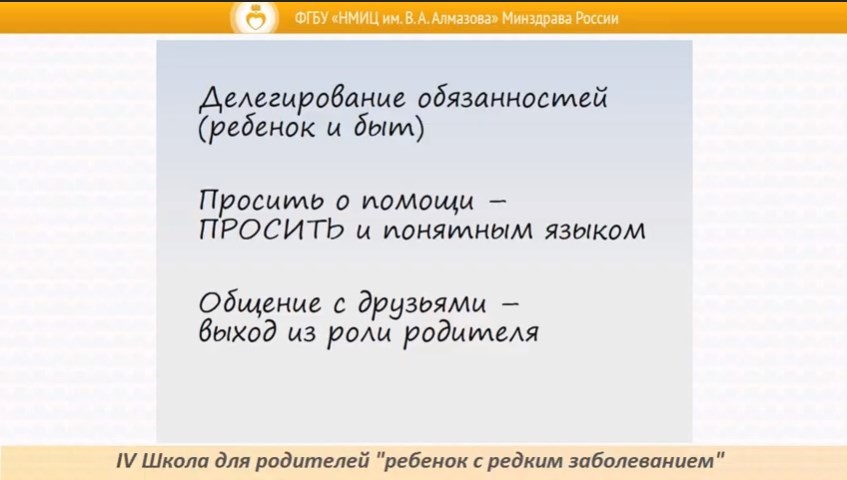 ФГБУ «НМИЦ им. В.А. Алмазова» Минздрава России

Делегирование обязанностей (ребенок и быт)

Просить о помощи – ПРОСИТЬ и понятным языком

Общение с друзьями – выход из роли родителя

IV Школа для родителей "ребенок с редким заболеванием"